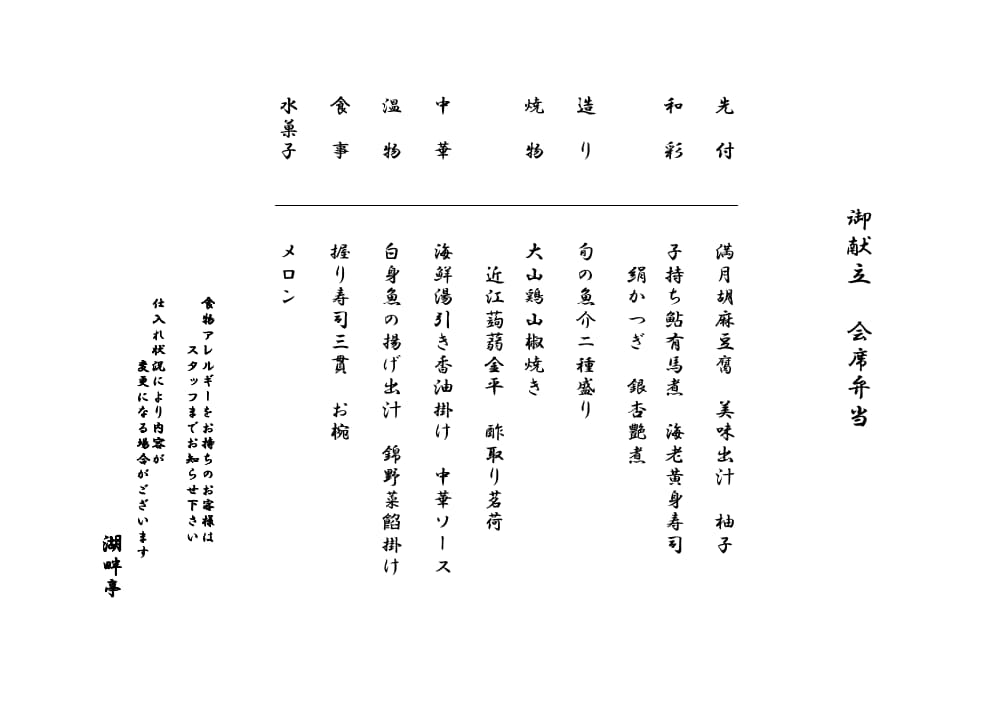 御献立　会席弁当

先付　満月胡麻豆腐　美味出汁　柚子

和彩　子持ち鮎有馬煮　海老黄身寿司
　絹かつぎ　銀杏艶煮

造り　旬の魚介二種盛り

焼物　大山鶏山椒焼き
　近江蒟蒻金平　酢取り茗荷

中華　海鮮湯引き香油掛け　中華ソース

温物　白身魚の揚げ出汁　錦野菜餡掛け

食事　握り寿司三貫　お椀

水菓子　メロン

食物アレルギーをお持ちのお客様は
スタッフまでお知らせ下さい

仕入れ状況により内容が
変更になる場合がございます

湖畔亭